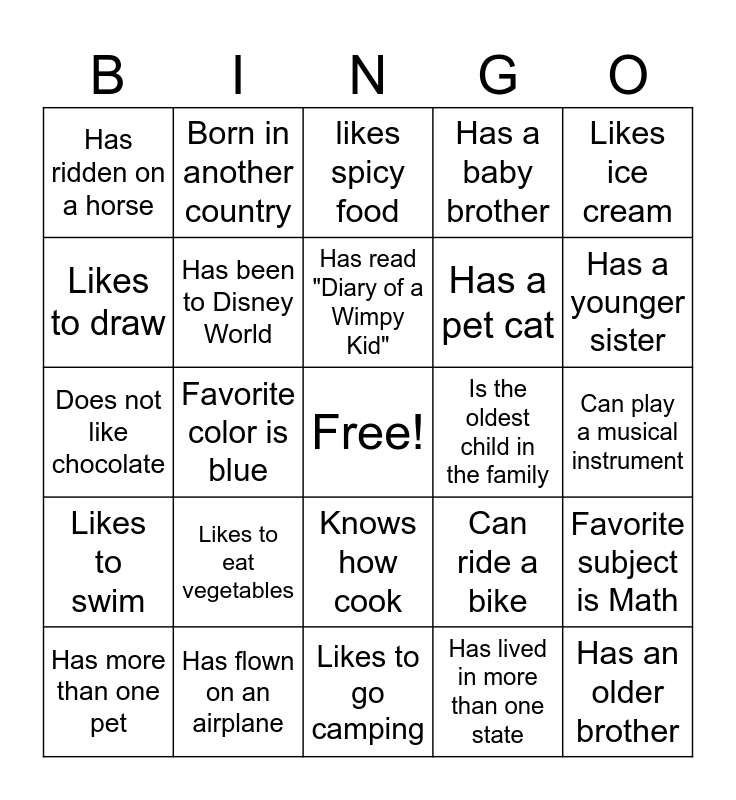 | B | I | N | G | O |
|---|---|---|---|---|
| Has ridden on a horse | Born in another country | likes spicy food | Has a baby brother | Likes ice cream |
| Likes to draw | Has been to Disney World | Has read "Diary of a Wimpy Kid" | Has a pet cat | Has a younger sister |
| Does not like chocolate | Favorite color is blue | Free! | Is the oldest child in the family | Can play a musical instrument |
| Likes to swim | Likes to eat vegetables | Knows how cook | Can ride a bike | Favorite subject is Math |
| Has more than one pet | Has flown on an airplane | Likes to go camping | Has lived in more than one state | Has an older brother |